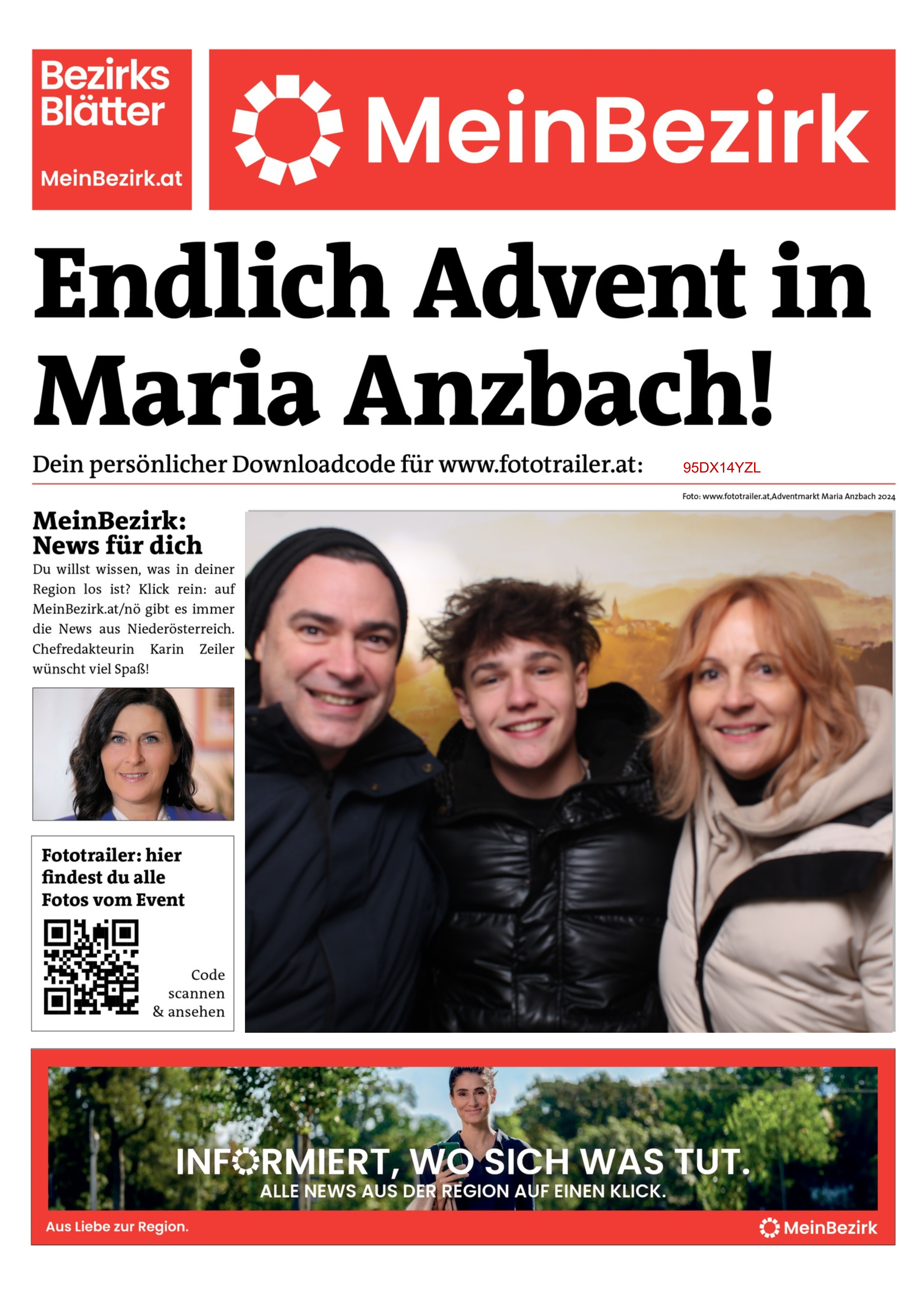 Bezirks
Blätter

MeinBezirk.at

MeinBezirk

Endlich Advent in Maria Anzbach!

Dein persönlicher Downloadcode für www.fototrailer.at: 95DX14YZL

Foto: www.fototrailer.at,Adventmarkt Maria Anzbach 2024

MeinBezirk:
News für dich

Du willst wissen, was in deiner Region los ist? Klick rein: auf MeinBezirk.at/nö gibt es immer die News aus Niederösterreich. Chefredakteurin Karin Zeiler wünscht viel Spaß!

Fototrailer: hier findest du alle Fotos vom Event

Code
scannen
& ansehen

INFORMIERT, WO SICH WAS TUT.
ALLE NEWS AUS DER REGION AUF EINEN KLICK.

Aus Liebe zur Region.

MeinBezirk